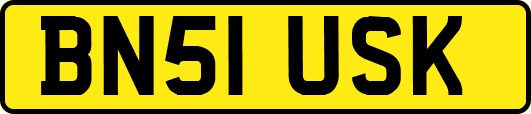 BN51 USK